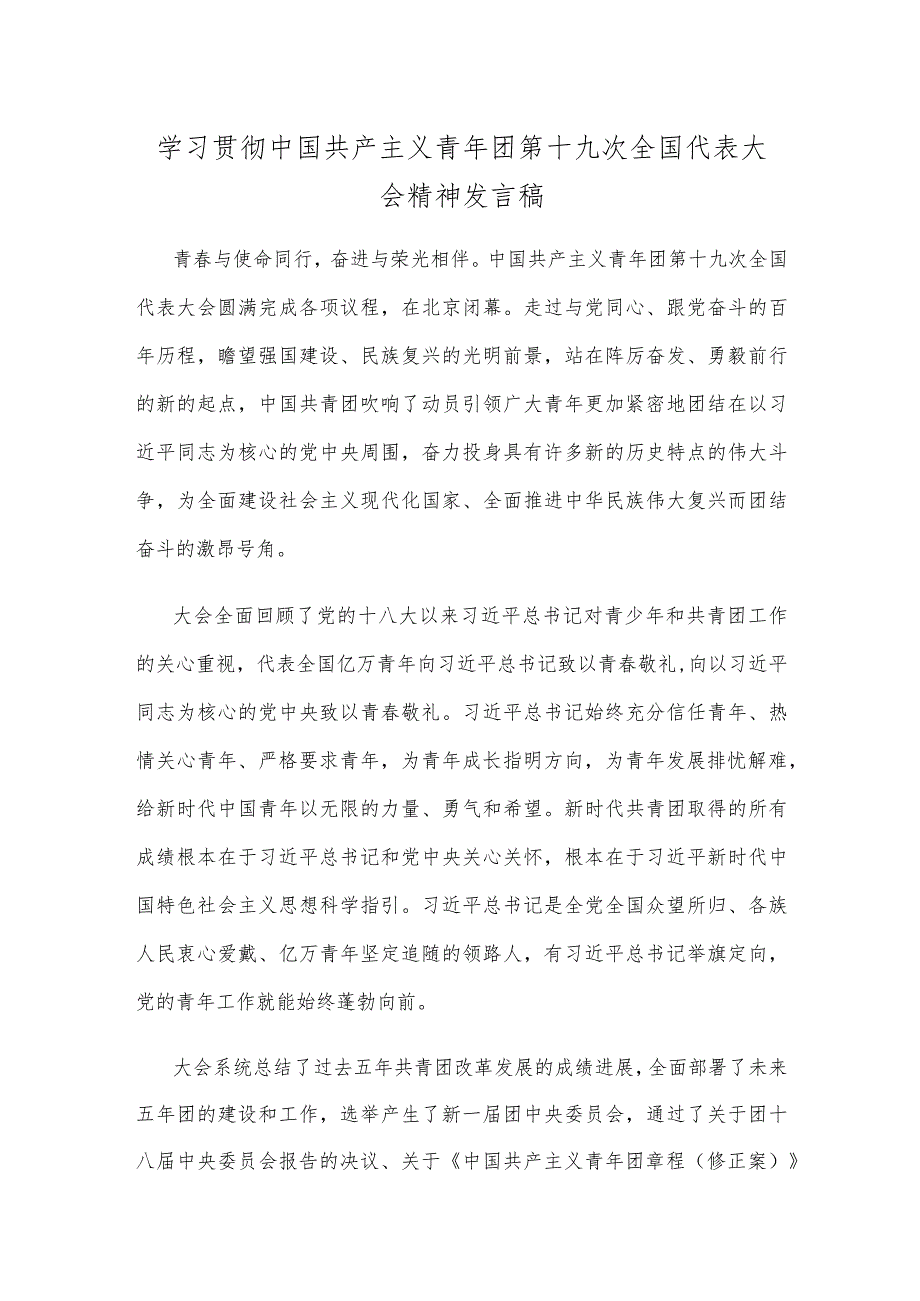 学习贯彻中国共产主义青年团第十九次全国代表大会精神发言稿

青春与使命同行，奋进与荣光相伴。中国共产主义青年团第十九次全国代表大会圆满完成各项议程，在北京闭幕。走过与党同心、跟党奋斗的百年历程，瞻望强国建设、民族复兴的光明前景，站在阵厉奋发、勇毅前行的新的起点，中国共青团吹响了动员引领广大青年更加紧密地团结在以习近平同志为核心的党中央周围，奋力投身具有许多新的历史特点的伟大斗争，为全面建设社会主义现代化国家、全面推进中华民族伟大复兴而团结奋斗的激昂号角。

大会全面回顾了党的十八大以来习近平总书记对青少年和共青团工作的关心重视，代表全国亿万青年向习近平总书记致以青春敬礼，向以习近平同志为核心的党中央致以青春敬礼。习近平总书记始终充分信任青年、热情关心青年、严格要求青年，为青年成长指明方向，为青年发展排忧解难，给新时代中国青年以无限的力量、勇气和希望。新时代共青团取得的所有成绩根本在于习近平总书记和党中央关心关怀，根本在于习近平新时代中国特色社会主义思想科学指引。习近平总书记是全党全国众望所归、各族人民衷心爱戴、亿万青年坚定追随的领路人，有习近平总书记举旗定向，党的青年工作就能始终蓬勃向前。

大会系统总结了过去五年共青团改革发展的成绩进展，全面部署了未来五年团的建设和工作，选举产生了新一届团中央委员会，通过了关于团十八届中央委员会报告的决议、关于《中国共产主义青年团章程（修正案）》